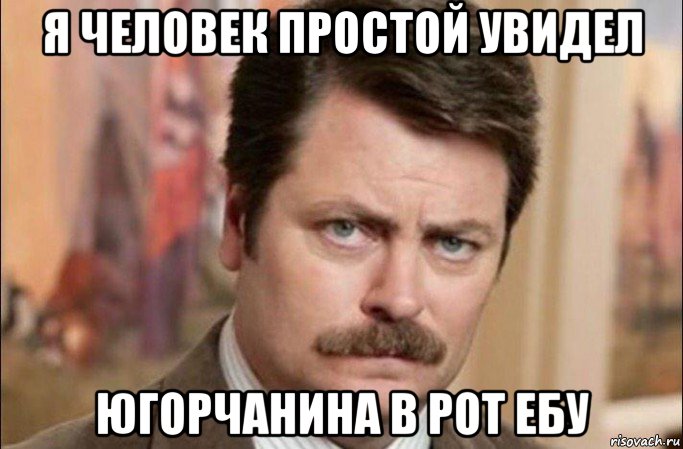 Я ЧЕЛОВЕК ПРОСТОЙ УВИДЕЛ

ЮГОРЧАНИНА В РОТ ЕБУ

risovach.ru